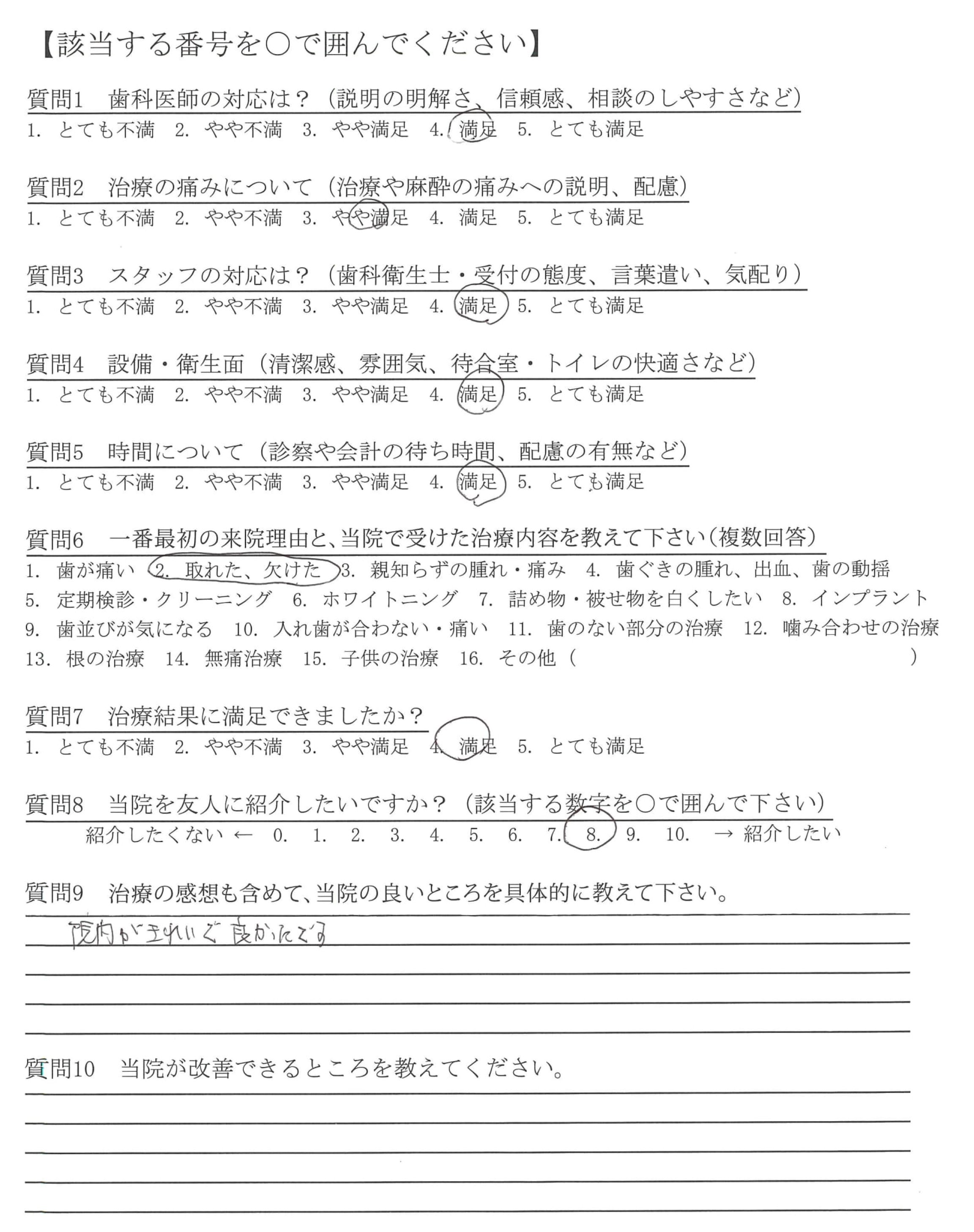 【該当する番号を○で囲んでください】

質問1　歯科医師の対応は？（説明の明解さ、信頼感、相談のしやすさなど）
1. とても不満　2. やや不満　3. やや満足　4. 満足　5. とても満足

質問2　治療の痛みについて（治療や麻酔の痛みへの説明、配慮）
1. とても不満　2. やや不満　3. やや満足　4. 満足　5. とても満足

質問3　スタッフの対応は？（歯科衛生士・受付の態度、言葉遣い、気配り）
1. とても不満　2. やや不満　3. やや満足　4. 満足　5. とても満足

質問4　設備・衛生面（清潔感、雰囲気、待合室・トイレの快適さなど）
1. とても不満　2. やや不満　3. やや満足　4. 満足　5. とても満足

質問5　時間について（診察や会計の待ち時間、配慮の有無など）
1. とても不満　2. やや不満　3. やや満足　4. 満足　5. とても満足

質問6　一番最初の来院理由と、当院で受けた治療内容を教えて下さい（複数回答）
1. 歯が痛い　2. 取れた、欠けた　3. 親知らずの腫れ・痛み　4. 歯ぐきの腫れ、出血、歯の動揺
5. 定期検診・クリーニング　6. ホワイトニング　7. 詰め物・被せ物を白くしたい　8. インプラント
9. 歯並びが気になる　10. 入れ歯が合わない・痛い　11. 歯のない部分の治療　12. 噛み合わせの治療
13. 根の治療　14. 無痛治療　15. 子供の治療　16. その他（　　　　）

質問7　治療結果に満足できましたか？
1. とても不満　2. やや不満　3. やや満足　4. 満足　5. とても満足

質問8　当院を友人に紹介したいですか？（該当する数字を○で囲んで下さい）
紹介したくない ← 0. 1. 2. 3. 4. 5. 6. 7. 8. 9. 10. → 紹介したい

質問9　治療の感想も含めて、当院の良いところを具体的に教えて下さい。
院内がきれいで良かったです

質問10　当院が改善できるところを教えてください。